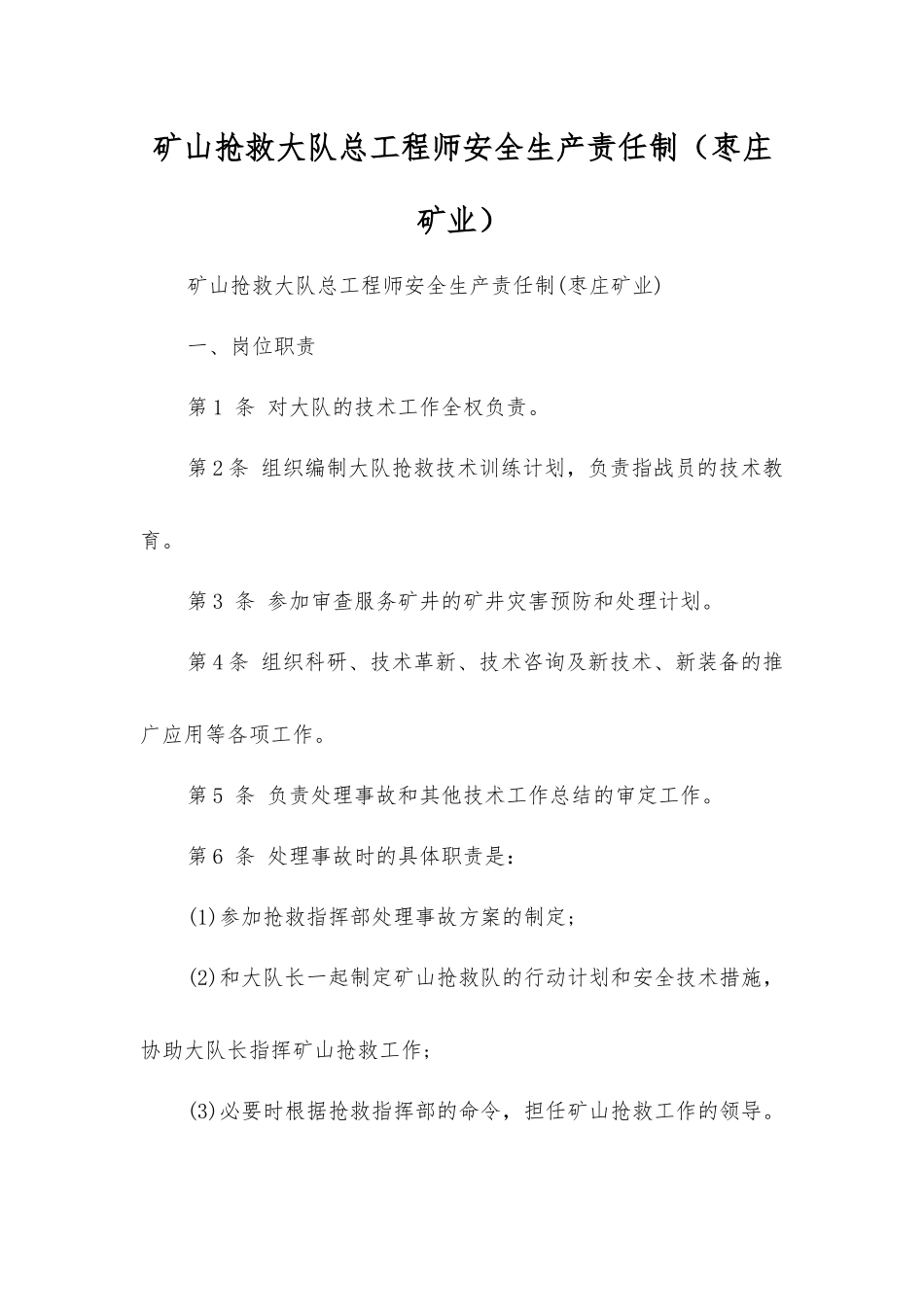 矿山抢救大队总工程师安全生产责任制（枣庄矿业）

矿山抢救大队总工程师安全生产责任制(枣庄矿业)

一、岗位职责

第1 条 对大队的技术工作全权负责。

第2条 组织编制大队抢救技术训练计划，负责指战员的技术教育。

第3 条 参加审查服务矿井的矿井灾害预防和处理计划。

第4条 组织科研、技术革新、技术咨询及新技术、新装备的推广应用等各项工作。

第5 条 负责处理事故和其他技术工作总结的审定工作。

第6 条 处理事故时的具体职责是：

(1)参加抢救指挥部处理事故方案的制定；

(2)和大队长一起制定矿山抢救队的行动计划和安全技术措施，协助大队长指挥矿山抢救工作；

(3)必要时根据抢救指挥部的命令，担任矿山抢救工作的领导。